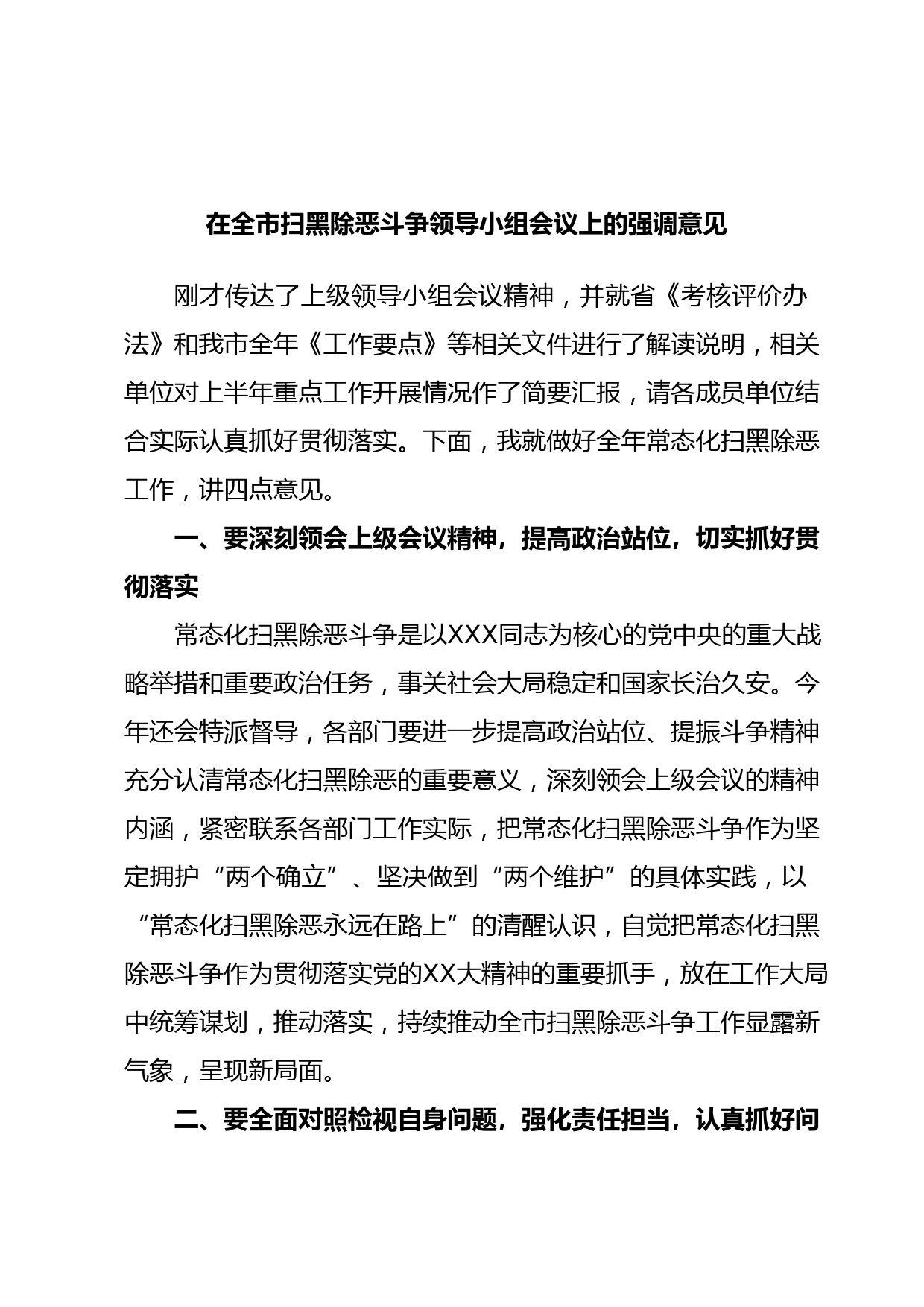 在全市扫黑除恶斗争领导小组会议上的强调意见

刚才传达了上级领导小组会议精神，并就省《考核评价办法》和我市全年《工作要点》等相关文件进行了解读说明，相关单位对上半年重点工作开展情况作了简要汇报，请各成员单位结合实际认真抓好贯彻落实。下面，我就做好全年常态化扫黑除恶工作，讲四点意见。

一、要深刻领会上级会议精神，提高政治站位，切实抓好贯彻落实

常态化扫黑除恶斗争是以XXX同志为核心的党中央的重大战略举措和重要政治任务，事关社会大局稳定和国家长治久安。今年还会特派督导，各部门要进一步提高政治站位、提振斗争精神充分认清常态化扫黑除恶的重要意义，深刻领会上级会议的精神内涵，紧密联系各部门工作实际，把常态化扫黑除恶斗争作为坚定拥护“两个确立”、坚决做到“两个维护”的具体实践，以“常态化扫黑除恶永远在路上”的清醒认识，自觉把常态化扫黑除恶斗争作为贯彻落实党的XX大精神的重要抓手，放在工作大局中统筹谋划，推动落实，持续推动全市扫黑除恶斗争工作显露新气象，呈现新局面。

二、要全面对照检视自身问题，强化责任担当，认真抓好问